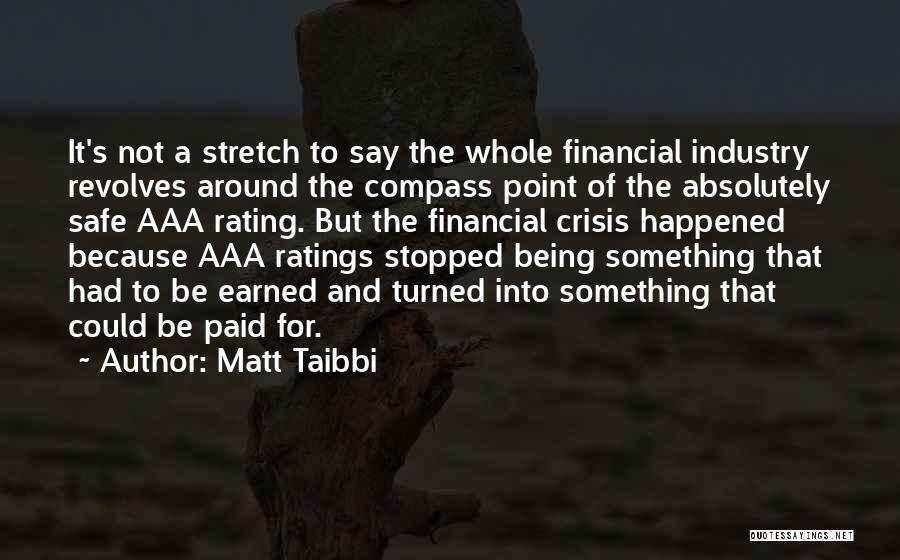 It's not a stretch to say the whole financial industry revolves around the compass point of the absolutely safe AAA rating. But the financial crisis happened because AAA ratings stopped being something that had to be earned and turned into something that could be paid for.

~ Author: Matt Taibbi

QUOTESSAYINGS.NET